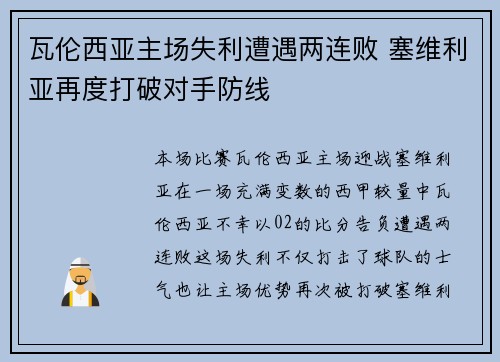 瓦伦西亚主场失利遭遇两连败 塞维利亚再度打破对手防线

本场比赛瓦伦西亚主场迎战塞维利亚在一场充满变数的西甲较量中瓦伦西亚不幸以02的比分告负遭遇两连败这场失利不仅打击了球队的士气也让主场优势再次被打破塞维利